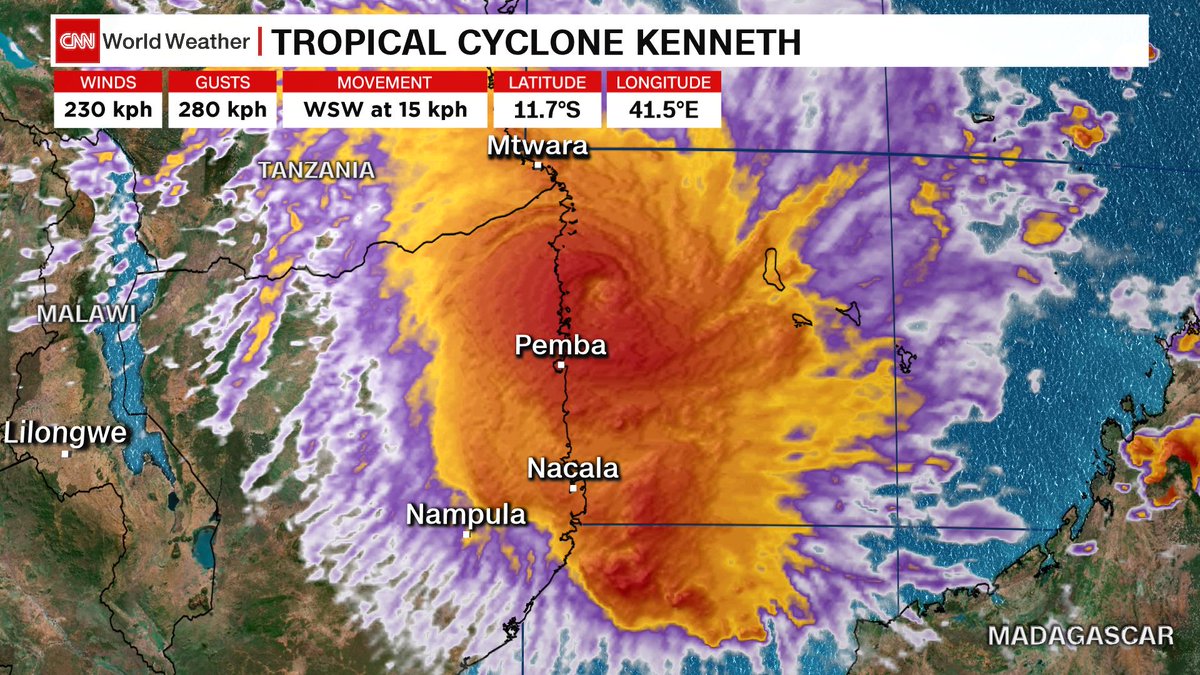 CNN World Weather | TROPICAL CYCLONE KENNETH

| WINDS | GUSTS | MOVEMENT | LATITUDE | LONGITUDE |
|---|---|---|---|---|
| 230 kph | 280 kph | WSW at 15 kph | 11.7°S | 41.5°E |

Mtwara
TANZANIA
MALAWI
Pemba
Lilongwe
Nacala
Nampula
MADAGASCAR